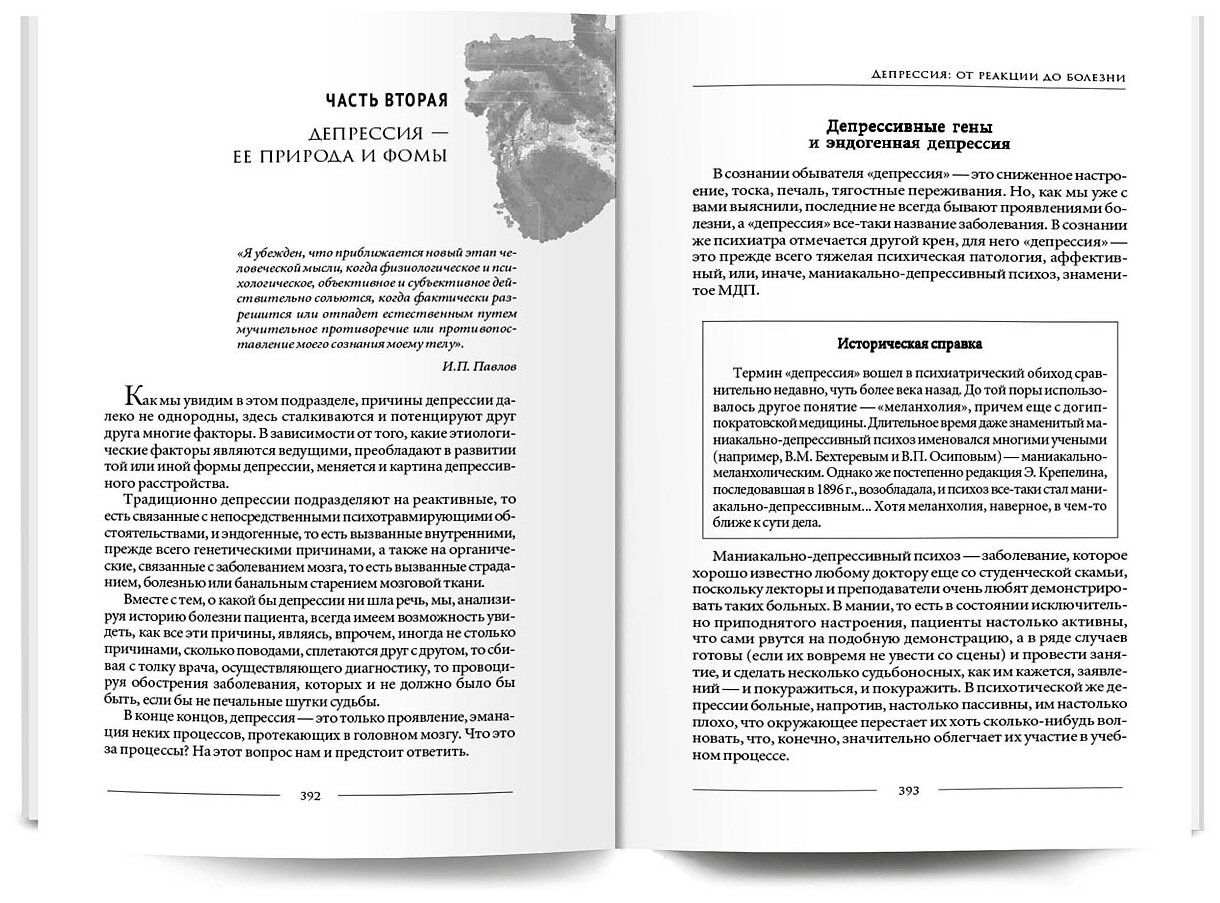 ЧАСТЬ ВТОРАЯ

ДЕПРЕССИЯ — ЕЕ ПРИРОДА И ФОМЫ

«Я убежден, что приближается новый этап человеческой мысли, когда физиологическое и психологическое, объективное и субъективное действительно сольются, когда фактически разрешится или отпадет естественным путем мучительное противоречие или противопоставление моего сознания моему телу».

И.П. Павлов

Как мы увидим в этом подразделе, причины депрессии далеко не однородны, здесь сталкиваются и потенцируют друг друга многие факторы. В зависимости от того, какие этиологические факторы являются ведущими, преобладают в развитии той или иной формы депрессии, меняется и картина депрессивного расстройства.

Традиционно депрессии подразделяют на реактивные, то есть связанные с непосредственными психотравмирующими обстоятельствами, и эндогенные, то есть вызванные внутренними, прежде всего генетическими причинами, а также на органические, связанные с заболеванием мозга, то есть вызванные страданием, болезнью или банальным старением мозговой ткани.

Вместе с тем, о какой бы депрессии ни шла речь, мы, анализируя историю болезни пациента, всегда имеем возможность увидеть, как все эти причины, являясь, впрочем, иногда не столько причинами, сколько поводами, сплетаются друг с другом, то сбивая с толку врача, осуществляющего диагностику, то провоцируя обострения заболевания, которых и не должно было бы быть, если бы не печальные шутки судьбы.

В конце концов, депрессия — это только проявление, эманация неких процессов, протекающих в головном мозгу. Что это за процессы? На этот вопрос нам и предстоит ответить.

392

ДЕПРЕССИЯ: ОТ РЕАКЦИИ ДО БОЛЕЗНИ

Депрессивные гены и эндогенная депрессия

В сознании обывателя «депрессия» — это сниженное настроение, тоска, печаль, тягостные переживания. Но, как мы уже с вами выяснили, последние не всегда бывают проявлениями болезни, а «депрессия» все-таки название заболевания. В сознании же психиатра отмечается другой крен, для него «депрессия» — это прежде всего тяжелая психическая патология, аффективный, или, иначе, маниакально-депрессивный психоз, знаменитое МДП.

Историческая справка

Термин «депрессия» вошел в психиатрический обиход сравнительно недавно, чуть более века назад. До той поры использовалось другое понятие — «меланхолия», причем еще с догиппократовской медицины. Длительное время даже знаменитый маниакально-депрессивный психоз именовался многими учеными (например, В.М. Бехтеревым и В.П. Осиповым) — маниакально-меланхолическим. Однако же постепенно редакция Э. Крепелина, последовавшая в 1896 г., возобладала, и психоз все-таки стал маниакально-депрессивным... Хотя меланхолия, наверное, в чем-то ближе к сути дела.

Маниакально-депрессивный психоз — заболевание, которое хорошо известно любому доктору еще со студенческой скамьи, поскольку лекторы и преподаватели очень любят демонстрировать таких больных. В мании, то есть в состоянии исключительно приподнятого настроения, пациенты настолько активны, что сами рвутся на подобную демонстрацию, а в ряде случаев готовы (если их вовремя не увести со сцены) и провести занятие, и сделать несколько судьбоносных, как им кажется, заявлений — и покуражиться, и покуражить. В психотической же депрессии больные, напротив, настолько пассивны, им настолько плохо, что окружающее перестает их хоть сколько-нибудь волновать, что, конечно, значительно облегчает их участие в учебном процессе.

393